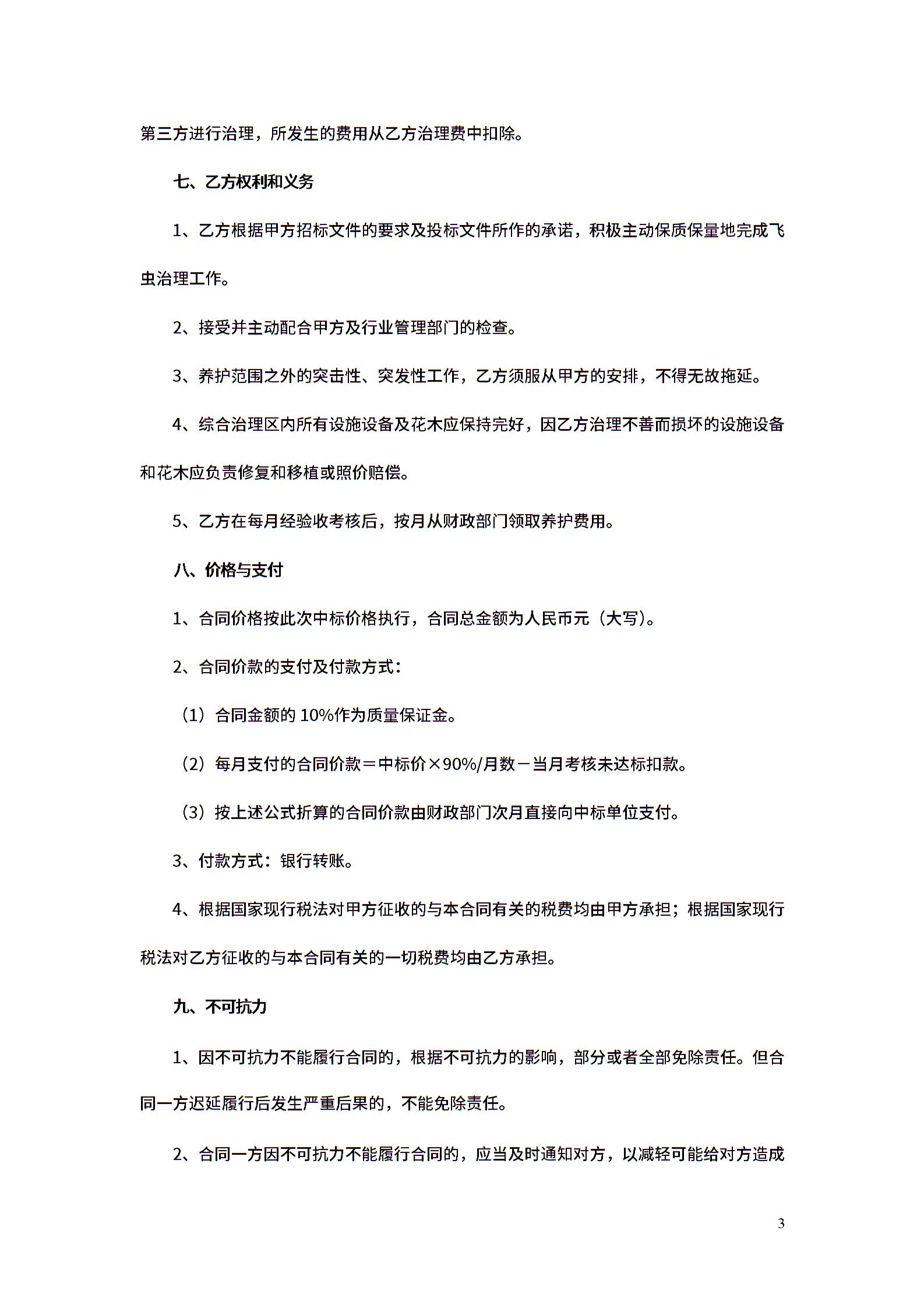 第三方进行治理，所发生的费用从乙方治理费中扣除。

七、乙方权利和义务

1、乙方根据甲方招标文件的要求及投标文件所作的承诺，积极主动保质保量地完成飞虫治理工作。

2、接受并主动配合甲方及行业管理部门的检查。

3、养护范围之外的突击性、突发性工作，乙方须服从甲方的安排，不得无故拖延。

4、综合治理区内所有设施设备及花木应保持完好，因乙方治理不善而损坏的设施设备和花木应负责修复和移植或照价赔偿。

5、乙方在每月经验收考核后，按月从财政部门领取养护费用。

八、价格与支付

1、合同价格按此次中标价格执行，合同总金额为人民币元（大写）。

2、合同价款的支付及付款方式：

（1）合同金额的 10%作为质量保证金。

（2）每月支付的合同价款＝中标价×90%/月数－当月考核未达标扣款。

（3）按上述公式折算的合同价款由财政部门次月直接向中标单位支付。

3、付款方式：银行转账。

4、根据国家现行税法对甲方征收的与本合同有关的税费均由甲方承担；根据国家现行税法对乙方征收的与本合同有关的一切税费均由乙方承担。

九、不可抗力

1、因不可抗力不能履行合同的，根据不可抗力的影响，部分或者全部免除责任。但合同一方迟延履行后发生严重后果的，不能免除责任。

2、合同一方因不可抗力不能履行合同的，应当及时通知对方，以减轻可能给对方造成

3